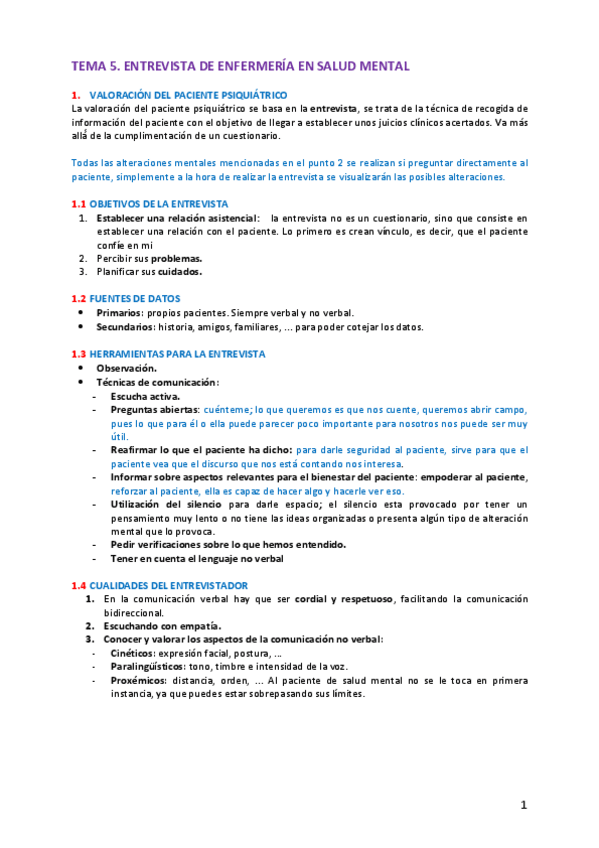 TEMA 5. ENTREVISTA DE ENFERMERÍA EN SALUD MENTAL

1. VALORACIÓN DEL PACIENTE PSIQUIÁTRICO
La valoración del paciente psiquiátrico se basa en la entrevista, se trata de la técnica de recogida de información del paciente con el objetivo de llegar a establecer unos juicios clínicos acertados. Va más allá de la cumplimentación de un cuestionario.

Todas las alteraciones mentales mencionadas en el punto 2 se realizan si preguntar directamente al paciente, simplemente a la hora de realizar la entrevista se visualizarán las posibles alteraciones.

1.1 OBJETIVOS DE LA ENTREVISTA
1. Establecer una relación asistencial: la entrevista no es un cuestionario, sino que consiste en establecer una relación con el paciente. Lo primero es crean vínculo, es decir, que el paciente confíe en mi
2. Percibir sus problemas.
3. Planificar sus cuidados.

1.2 FUENTES DE DATOS
• Primarios: propios pacientes. Siempre verbal y no verbal.
• Secundarios: historia, amigos, familiares, … para poder cotejar los datos.

1.3 HERRAMIENTAS PARA LA ENTREVISTA
• Observación.
• Técnicas de comunicación:
- Escucha activa.
- Preguntas abiertas: cuénteme; lo que queremos es que nos cuente, queremos abrir campo, pues lo que para él o ella puede parecer poco importante para nosotros nos puede ser muy útil.
- Reafirmar lo que el paciente ha dicho: para darle seguridad al paciente, sirve para que el paciente vea que el discurso que nos está contando nos interesa.
- Informar sobre aspectos relevantes para el bienestar del paciente: empoderar al paciente, reforzar al paciente, ella es capaz de hacer algo y hacerle ver eso.
- Utilización del silencio para darle espacio; el silencio esta provocado por tener un pensamiento muy lento o no tiene las ideas organizadas o presenta algún tipo de alteración mental que lo provoca.
- Pedir verificaciones sobre lo que hemos entendido.
- Tener en cuenta el lenguaje no verbal

1.4 CUALIDADES DEL ENTREVISTADOR
1. En la comunicación verbal hay que ser cordial y respetuoso, facilitando la comunicación bidireccional.
2. Escuchando con empatía.
3. Conocer y valorar los aspectos de la comunicación no verbal:
- Cinéticos: expresión facial, postura, …
- Paralingüísticos: tono, timbre e intensidad de la voz.
- Proxémicos: distancia, orden, … Al paciente de salud mental no se le toca en primera instancia, ya que puedes estar sobrepasando sus límites.

1